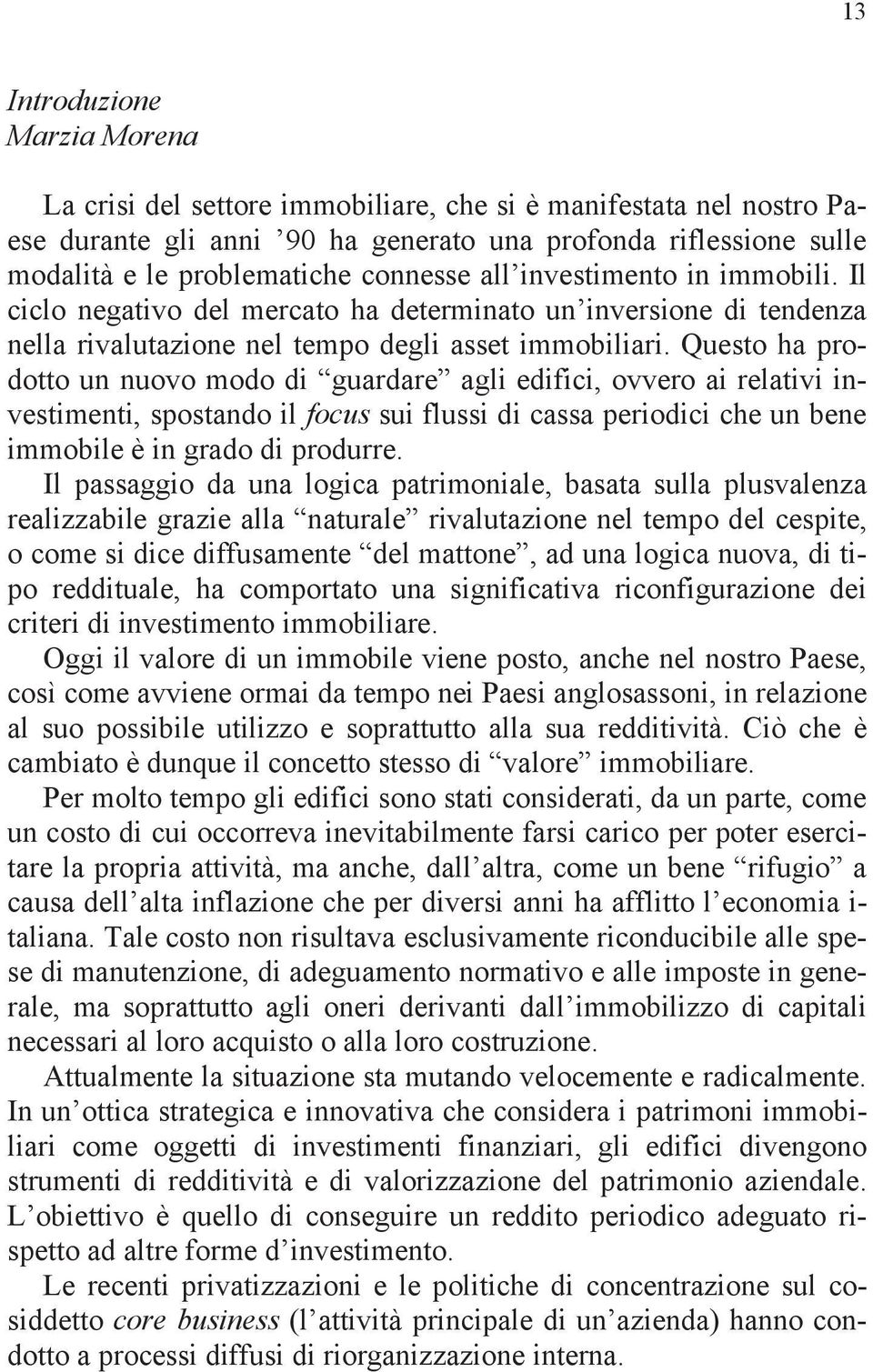 13

Introduzione
Marzia Morena

La crisi del settore immobiliare, che si è manifestata nel nostro Paese durante gli anni ’90 ha generato una profonda riflessione sulle modalità e le problematiche connesse all’investimento in immobili. Il ciclo negativo del mercato ha determinato un’inversione di tendenza nella rivalutazione nel tempo degli asset immobiliari. Questo ha prodotto un nuovo modo di “guardare” agli edifici, ovvero ai relativi investimenti, spostando il focus sui flussi di cassa periodici che un bene immobile è in grado di produrre.
Il passaggio da una logica patrimoniale, basata sulla plusvalenza realizzabile grazie alla “naturale” rivalutazione nel tempo del cespite, o come si dice diffusamente “del mattone”, ad una logica nuova, di tipo reddituale, ha comportato una significativa riconfigurazione dei criteri di investimento immobiliare.
Oggi il valore di un immobile viene posto, anche nel nostro Paese, così come avviene ormai da tempo nei Paesi anglosassoni, in relazione al suo possibile utilizzo e soprattutto alla sua redditività. Ciò che è cambiato è dunque il concetto stesso di “valore” immobiliare.
Per molto tempo gli edifici sono stati considerati, da un parte, come un costo di cui occorreva inevitabilmente farsi carico per poter esercitare la propria attività, ma anche, dall’altra, come un bene “rifugio” a causa dell’alta inflazione che per diversi anni ha afflitto l’economia italiana. Tale costo non risultava esclusivamente riconducibile alle spese di manutenzione, di adeguamento normativo e alle imposte in generale, ma soprattutto agli oneri derivanti dall’immobilizzo di capitali necessari al loro acquisto o alla loro costruzione.
Attualmente la situazione sta mutando velocemente e radicalmente. In un’ottica strategica e innovativa che considera i patrimoni immobiliari come oggetti di investimenti finanziari, gli edifici divengono strumenti di redditività e di valorizzazione del patrimonio aziendale. L’obiettivo è quello di conseguire un reddito periodico adeguato rispetto ad altre forme d’investimento.
Le recenti privatizzazioni e le politiche di concentrazione sul cosiddetto core business (l’attività principale di un’azienda) hanno condotto a processi diffusi di riorganizzazione interna.